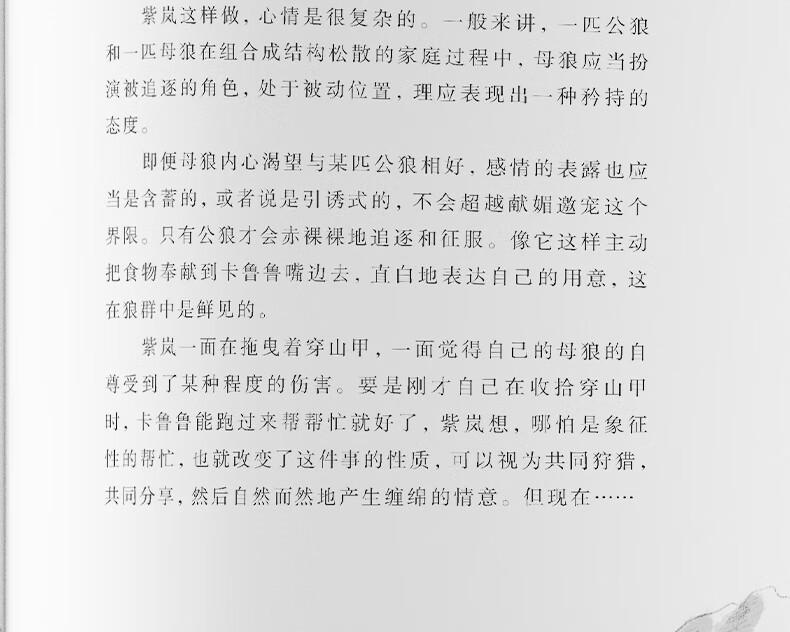 紫岚这样做，心情是很复杂的。一般来讲，一匹公狼和一匹母狼在组合成结构松散的家庭过程中，母狼应当扮演被追逐的角色，处于被动位置，理应表现出一种矜持的态度。

即便母狼内心渴望与某匹公狼相好，感情的表露也应当是含蓄的，或者说是引诱式的，不会超越献媚邀宠这个界限。只有公狼才会赤裸裸地追逐和征服。像它这样主动把食物奉献到卡鲁鲁嘴边去，直白地表达自己的用意，这在狼群中是鲜见的。

紫岚一面在拖曳着穿山甲，一面觉得自己的母狼的自尊受到了某种程度的伤害。要是刚才自己在收拾穿山甲时，卡鲁鲁能跑过来帮帮忙就好了，紫岚想，哪怕是象征性的帮忙，也就改变了这件事的性质，可以视为共同狩猎，共同分享，然后自然而然地产生缠绵的情意。但现在……